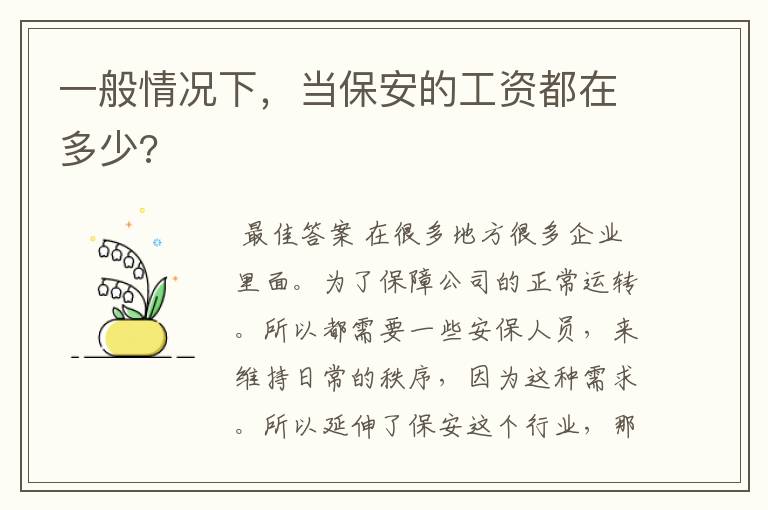 一般情况下，当保安的工资都在多少?

最佳答案 在很多地方很多企业里面。为了保障公司的正常运转。所以都需要一些安保人员，来维持日常的秩序，因为这种需求。所以延伸了保安这个行业，那